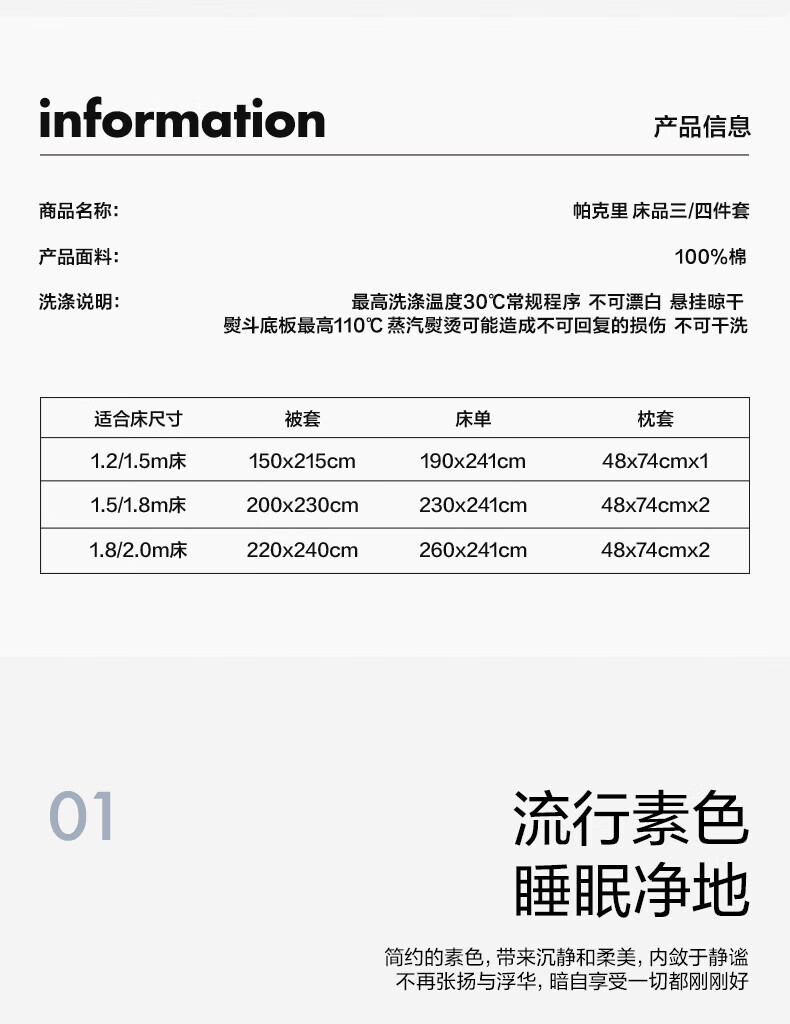 information

产品信息

商品名称:
帕克里 床品三/四件套

产品面料:
100%棉

洗涤说明:
最高洗涤温度30℃常规程序 不可漂白 悬挂晾干
熨斗底板最高110℃ 蒸汽熨烫可能造成不可回复的损伤 不可干洗

| 适合床尺寸 | 被套 | 床单 | 枕套 |
|---|---|---|---|
| 1.2/1.5m床 | 150x215cm | 190x241cm | 48x74cmx1 |
| 1.5/1.8m床 | 200x230cm | 230x241cm | 48x74cmx2 |
| 1.8/2.0m床 | 220x240cm | 260x241cm | 48x74cmx2 |

01

流行素色
睡眠净地

简约的素色，带来沉静和柔美，内敛于静谧
不再张扬与浮华，暗自享受一切都刚刚好